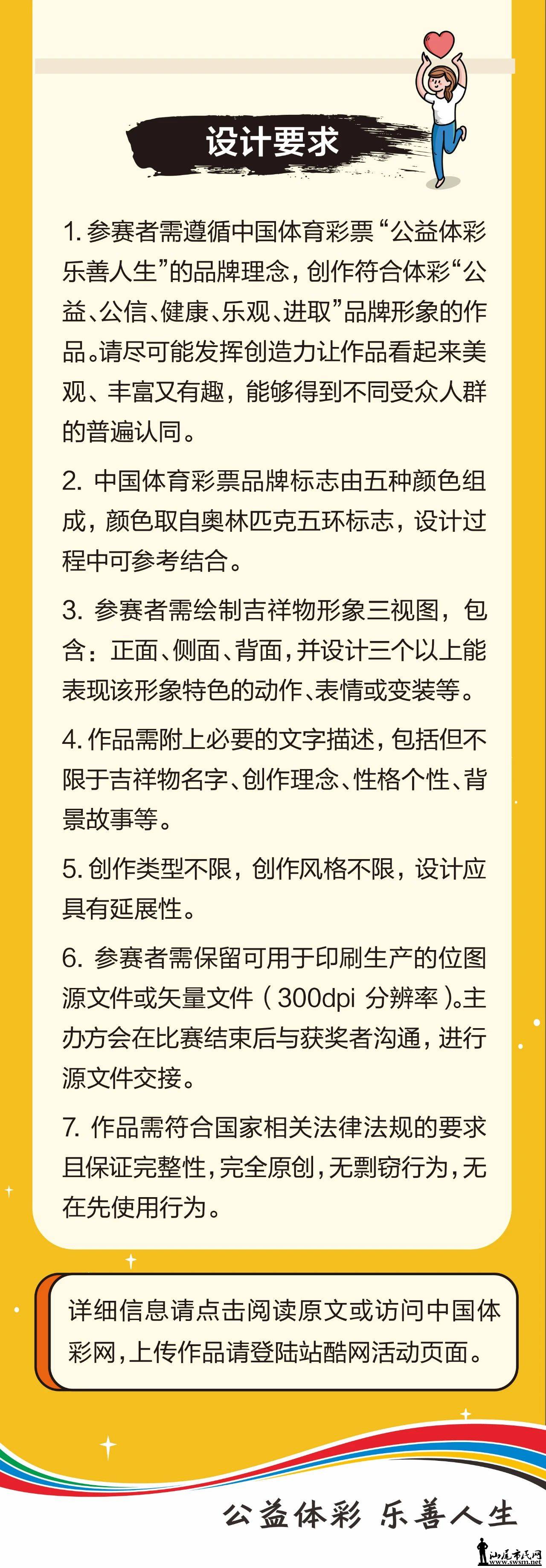 设计要求

1. 参赛者需遵循中国体育彩票“公益体彩 乐善人生”的品牌理念，创作符合体彩“公益、公信、健康、乐观、进取”品牌形象的作品。请尽可能发挥创造力让作品看起来美观、丰富又有趣，能够得到不同受众人群的普遍认同。

2. 中国体育彩票品牌标志由五种颜色组成，颜色取自奥林匹克五环标志，设计过程中可参考结合。

3. 参赛者需绘制吉祥物形象三视图，包含：正面、侧面、背面，并设计三个以上能表现该形象特色的动作、表情或变装等。

4. 作品需附上必要的文字描述，包括但不限于吉祥物名字、创作理念、性格个性、背景故事等。

5. 创作类型不限，创作风格不限，设计应具有延展性。

6. 参赛者需保留可用于印刷生产的位图源文件或矢量文件（300dpi 分辨率）。主办方会在比赛结束后与获奖者沟通，进行源文件交接。

7. 作品需符合国家相关法律法规的要求且保证完整性，完全原创，无剽窃行为，无在先使用行为。

详细信息请点击阅读原文或访问中国体彩网，上传作品请登陆站酷网活动页面。

公益体彩 乐善人生

汕尾市民网 www.swsm.net